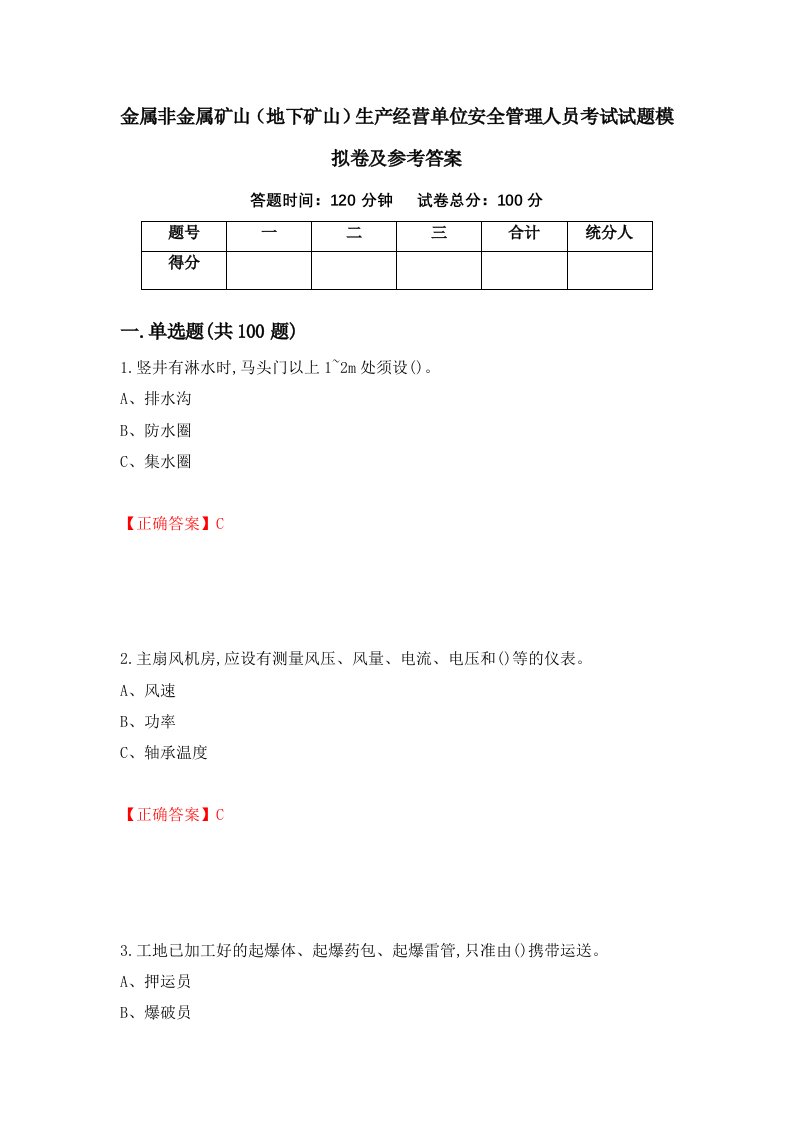 金属非金属矿山（地下矿山）生产经营单位安全管理人员考试试题模拟卷及参考答案

答题时间：120 分钟　　试卷总分：100 分

| 题号 | 一 | 二 | 三 | 合计 | 统分人 |
|---|---|---|---|---|---|
| 得分 | | | | | |

一.单选题(共 100 题)

1.竖井有淋水时,马头门以上 1~2m 处须设()。

A、排水沟

B、防水圈

C、集水圈

【正确答案】C

2.主扇风机房,应设有测量风压、风量、电流、电压和()等的仪表。

A、风速

B、功率

C、轴承温度

【正确答案】C

3.工地已加工好的起爆体、起爆药包、起爆雷管,只准由()携带运送。

A、押运员

B、爆破员